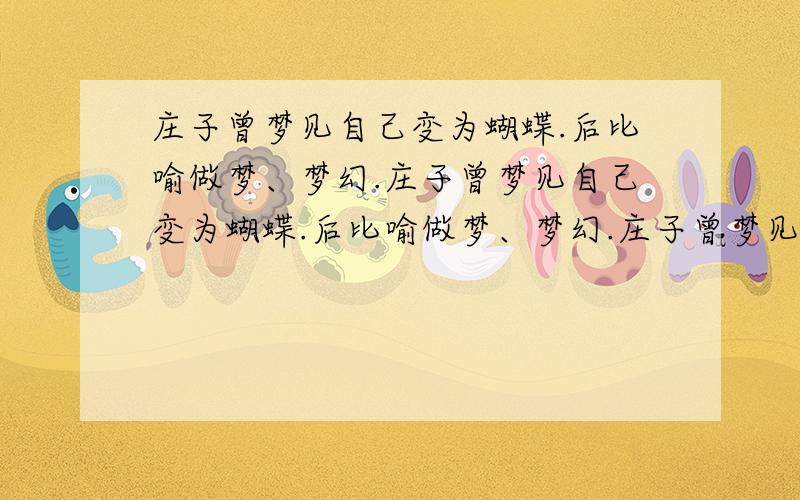 庄子曾梦见自己变为蝴蝶.后比喻做梦、梦幻.庄子曾梦见自己变为蝴蝶.后比喻做梦、梦幻.庄子曾梦见